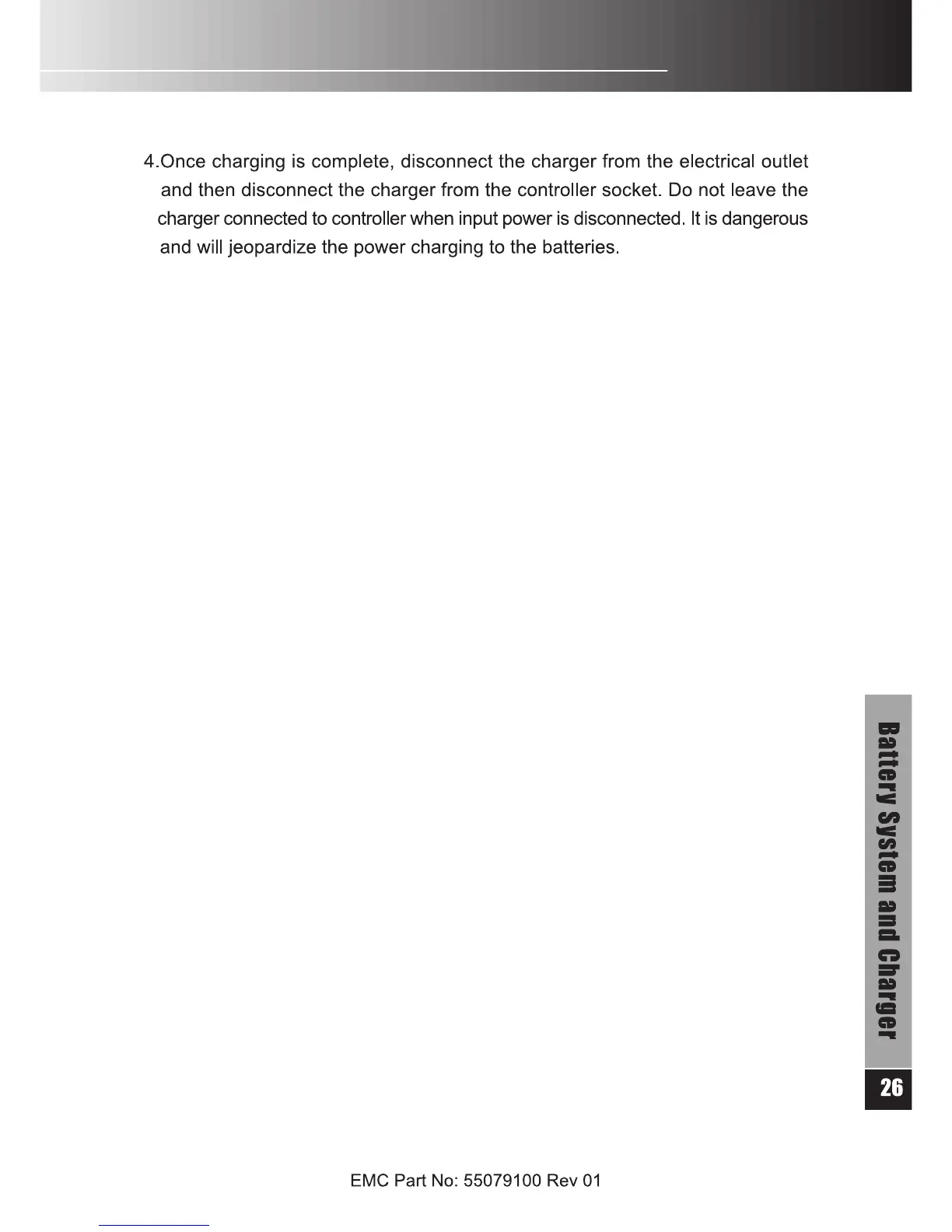 4.Once charging is complete, disconnect the charger from the electrical outlet and then disconnect the charger from the controller socket. Do not leave the charger connected to controller when input power is disconnected. It is dangerous and will jeopardize the power charging to the batteries.

Battery System and Charger

26

EMC Part No: 55079100 Rev 01